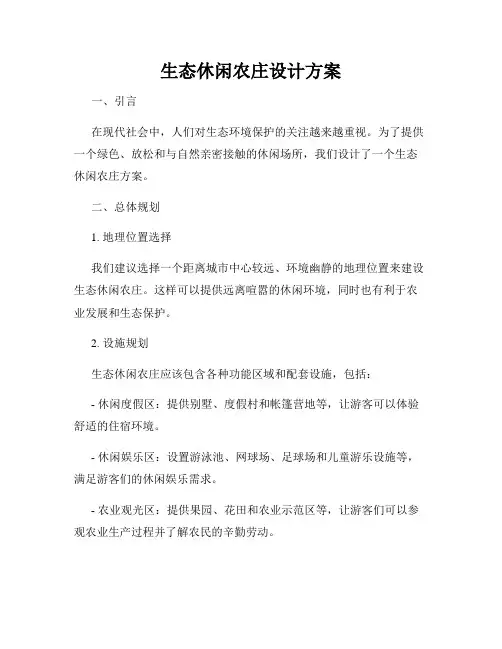 生态休闲农庄设计方案

一、引言

在现代社会中，人们对生态环境保护的关注越来越重视。为了提供一个绿色、放松和与自然亲密接触的休闲场所，我们设计了一个生态休闲农庄方案。

二、总体规划

1. 地理位置选择

我们建议选择一个距离城市中心较远、环境幽静的地理位置来建设生态休闲农庄。这样可以提供远离喧嚣的休闲环境，同时也有利于农业发展和生态保护。

2. 设施规划

生态休闲农庄应该包含各种功能区域和配套设施，包括：

- 休闲度假区：提供别墅、度假村和帐篷营地等，让游客可以体验舒适的住宿环境。

- 休闲娱乐区：设置游泳池、网球场、足球场和儿童游乐设施等，满足游客们的休闲娱乐需求。

- 农业观光区：提供果园、花田和农业示范区等，让游客们可以参观农业生产过程并了解农民的辛勤劳动。